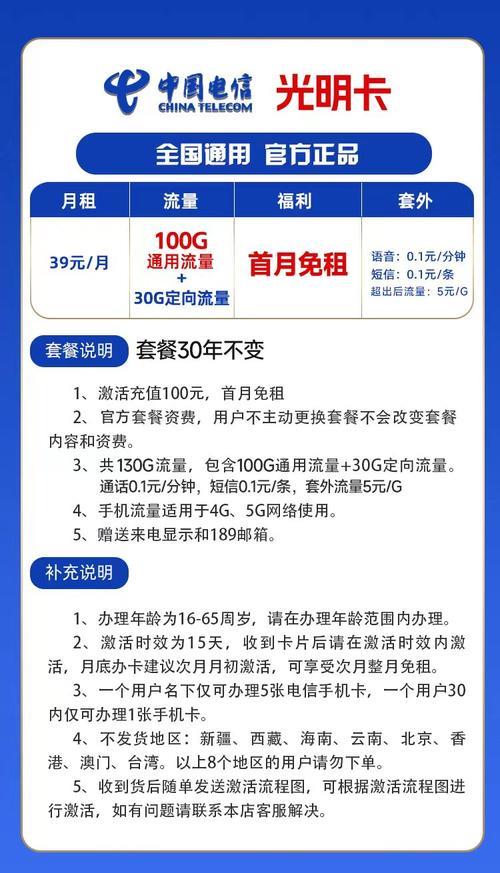 中国电信
CHINA TELECOM
光明卡

全国通用 官方正品

| 月租 | 流量 | 福利 | 套外 |
|---|---|---|---|
| 39元/月 | 100G 通用流量 + 30G定向流量 | 首月免租 | 语音：0.1元/分钟 短信：0.1元/条 超出后流量：5元/G |

套餐说明 套餐30年不变

1、激活充值100元，首月免租
2、官方套餐资费，用户不主动更换套餐不会改变套餐内容和资费。
3、共130G流量，包含100G通用流量+30G定向流量。通话0.1元/分钟，短信0.1元/条，套外流量5元/G
4、手机流量适用于4G、5G网络使用。
5、赠送来电显示和189邮箱。

补充说明

1、办理年龄为16-65周岁，请在办理年龄范围内办理。
2、激活时效为15天，收到卡片后请在激活时效内激活，月底办卡建议次月月初激活，可享受次月整月免租。
3、一个用户名下仅可办理5张电信手机卡，一个用户30内仅可办理1张手机卡。
4、不发货地区：新疆、西藏、海南、云南、北京、香港、澳门、台湾。以上8个地区的用户请勿下单。
5、收到货后随单发送激活流程图，可根据激活流程图进行激活，如有问题请联系本店客服解决。